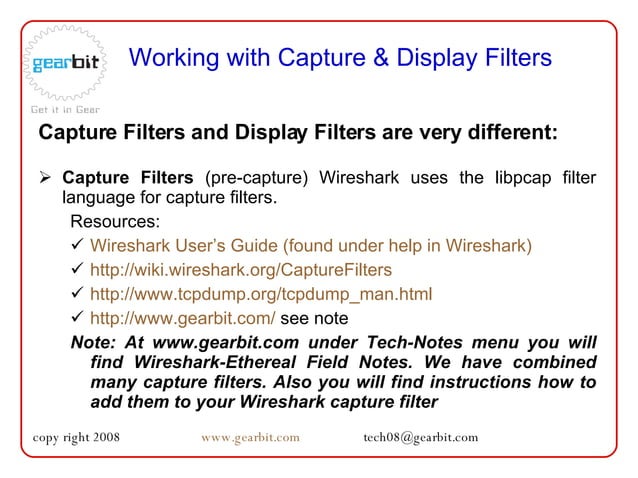 gearbit
Get it in Gear

Working with Capture & Display Filters

Capture Filters and Display Filters are very different:

➢ Capture Filters (pre-capture) Wireshark uses the libpcap filter language for capture filters.

Resources:

✓ Wireshark User's Guide (found under help in Wireshark)

✓ http://wiki.wireshark.org/CaptureFilters

✓ http://www.tcpdump.org/tcpdump_man.html

✓ http://www.gearbit.com/ see note

Note: At www.gearbit.com under Tech-Notes menu you will find Wireshark-Ethereal Field Notes. We have combined many capture filters. Also you will find instructions how to add them to your Wireshark capture filter

copy right 2008 www.gearbit.com tech08@gearbit.com